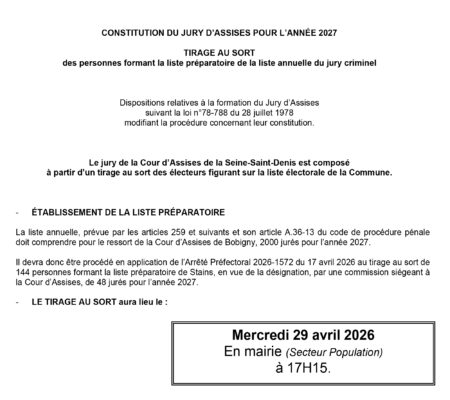 CONSTITUTION DU JURY D'ASSISES POUR L'ANNÉE 2027

TIRAGE AU SORT
des personnes formant la liste préparatoire de la liste annuelle du jury criminel

Dispositions relatives à la formation du Jury d'Assises
suivant la loi n°78-788 du 28 juillet 1978
modifiant la procédure concernant leur constitution.

Le jury de la Cour d'Assises de la Seine-Saint-Denis est composé
à partir d'un tirage au sort des électeurs figurant sur la liste électorale de la Commune.

- ÉTABLISSEMENT DE LA LISTE PRÉPARATOIRE

La liste annuelle, prévue par les articles 259 et suivants et son article A.36-13 du code de procédure pénale doit comprendre pour le ressort de la Cour d'Assisee de Bobigny, 2000 jurés pour l'année 2027.

Il devra donc être procédé en application de l'Arrêté Préfectoral 2026-1572 du 17 avril 2026 au tirage au sort de 144 personnes formant la liste préparatoire de Stains, en vue de la désignation, par une commission siégeant à la Cour d'Assises, de 48 jurés pour l'année 2027.

- LE TIRAGE AU SORT aura lieu le :

Mercredi 29 avril 2026
En mairie (Secteur Population)
à 17H15.